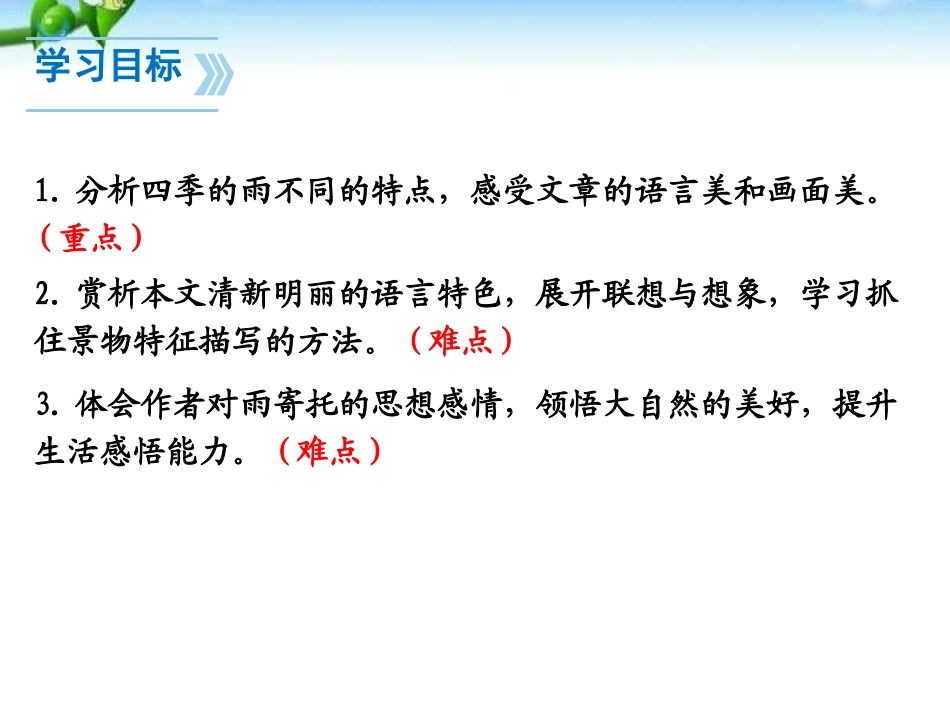 学习目标

1.分析四季的雨不同的特点，感受文章的语言美和画面美。（重点）

2.赏析本文清新明丽的语言特色，展开联想与想象，学习抓住景物特征描写的方法。（难点）

3.体会作者对雨寄托的思想感情，领悟大自然的美好，提升生活感悟能力。（难点）